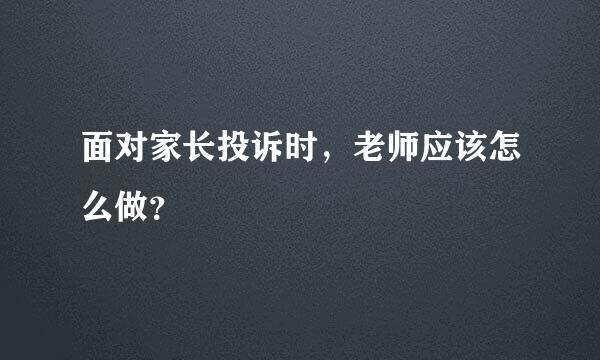 面对家长投诉时，老师应该怎么做？